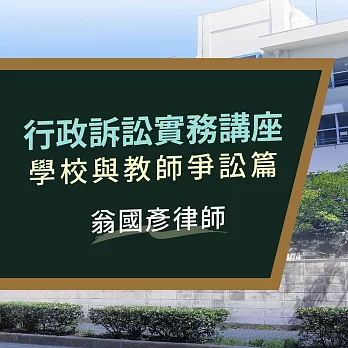 行政訴訟實務講座
學校與教師爭訟篇

翁國彥律師